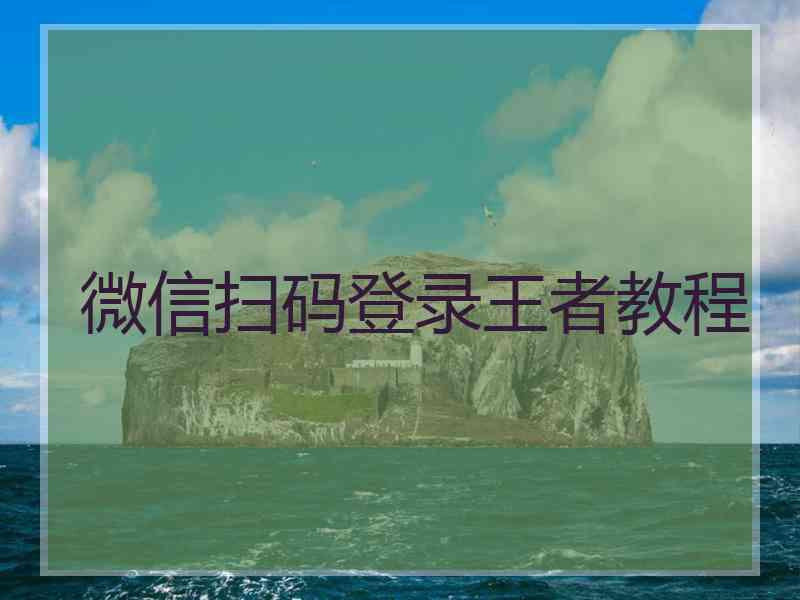 微信扫码登录王者教程